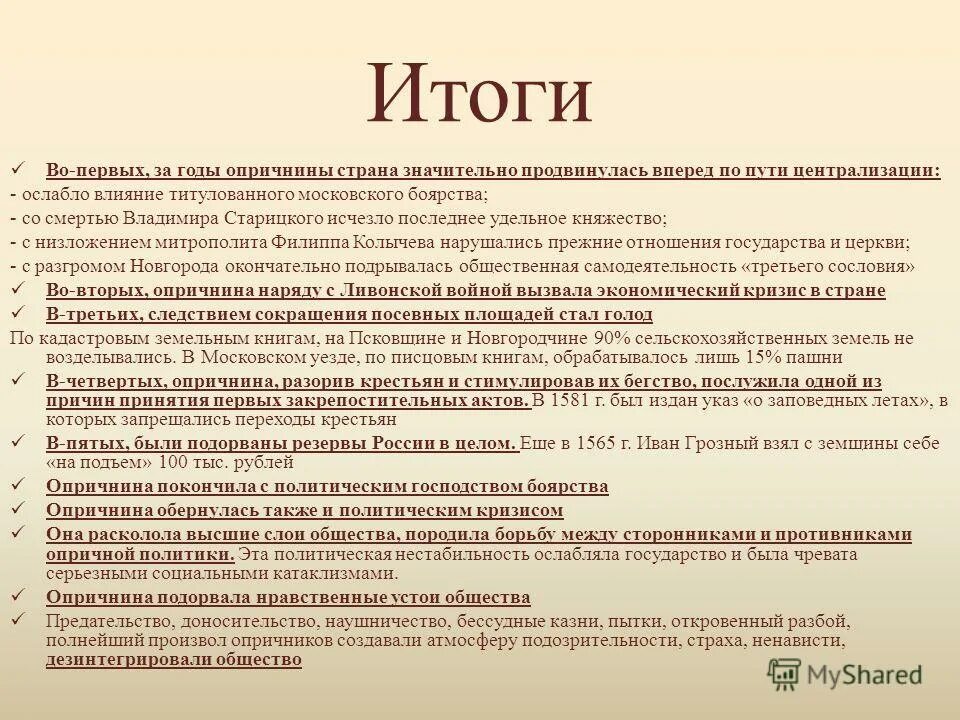 Итоги

✓ Во-первых, за годы опричнины страна значительно продвинулась вперед по пути централизации:
- ослабло влияние титулованного московского боярства;
- со смертью Владимира Старицкого исчезло последнее удельное княжество;
- с низложением митрополита Филиппа Колычева нарушались прежние отношения государства и церкви;
- с разгромом Новгорода окончательно подрывалась общественная самодеятельность «третьего сословия»
✓ Во-вторых, опричнина наряду с Ливонской войной вызвала экономический кризис в стране
✓ В-третьих, следствием сокращения посевных площадей стал голод
По кадастровым земельным книгам, на Псковщине и Новгородчине 90% сельскохозяйственных земель не возделывались. В Московском уезде, по писцовым книгам, обрабатывалось лишь 15% пашни
✓ В-четвертых, опричнина, разорив крестьян и стимулировав их бегство, послужила одной из причин принятия первых закрепостительных актов. В 1581 г. был издан указ «о заповедных летах», в которых запрещались переходы крестьян
✓ В-пятых, были подорваны резервы России в целом. Еще в 1565 г. Иван Грозный взял с земщины себе «на подъем» 100 тыс. рублей
✓ Опричнина покончила с политическим господством боярства
✓ Опричнина обернулась также и политическим кризисом
✓ Она расколола высшие слои общества, породила борьбу между сторонниками и противниками опричной политики. Эта политическая нестабильность ослабляла государство и была чревата серьезными социальными катаклизмами.
✓ Опричнина подорвала нравственные устои общества
✓ Предательство, доносительство, наушничество, бессудные казни, пытки, откровенный разбой, полнейший произвол опричников создавали атмосферу подозрительности, страха, ненависти, дезинтегрировали общество

MyShared